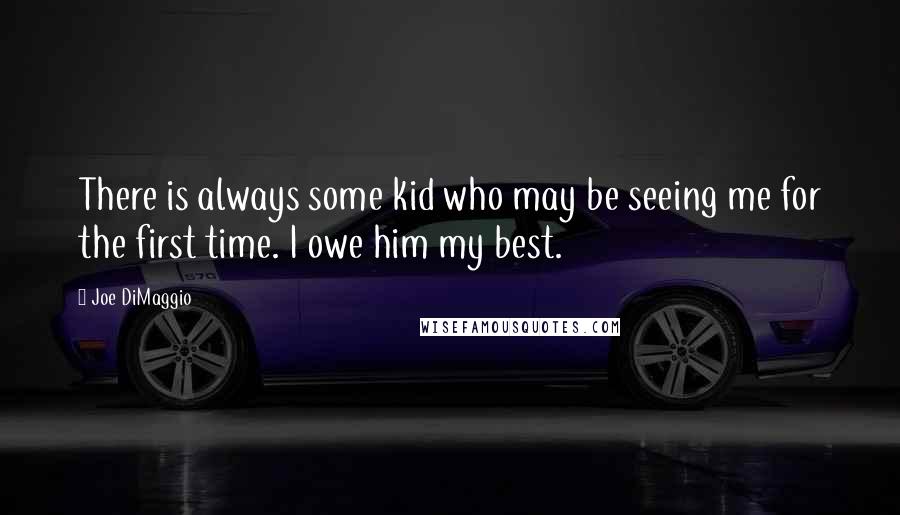 There is always some kid who may be seeing me for the first time. I owe him my best.

Joe DiMaggio

570

WISEFAMOUSQUOTES.COM